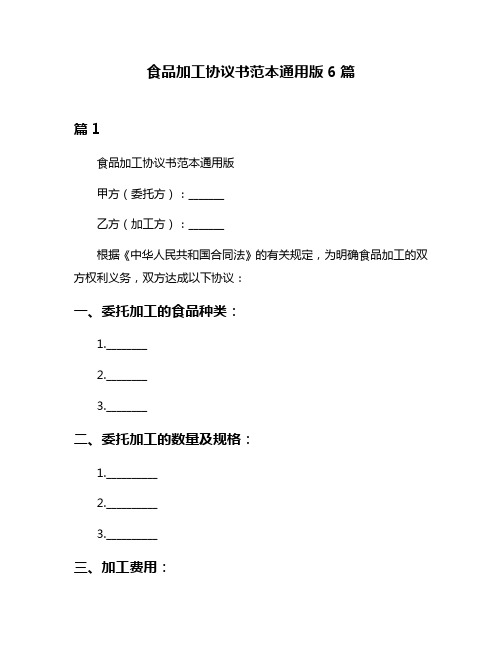 食品加工协议书范本通用版 6 篇

篇 1

食品加工协议书范本通用版

甲方（委托方）：______

乙方（加工方）：______

根据《中华人民共和国合同法》的有关规定，为明确食品加工的双方权利义务，双方达成以下协议：

一、委托加工的食品种类：

1.________

2.________

3.________

二、委托加工的数量及规格：

1.__________

2.__________

3.__________

三、加工费用：